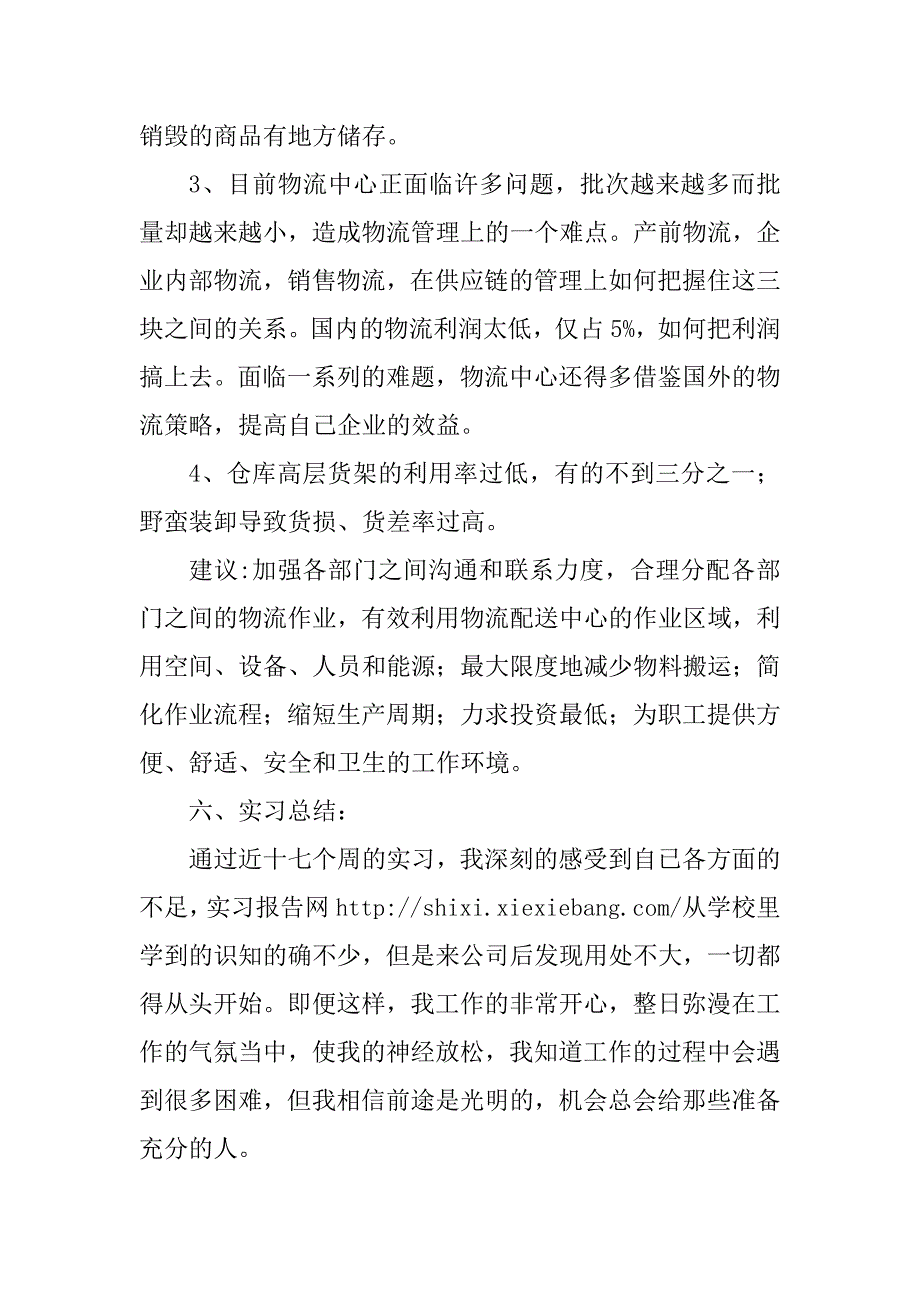 销毁的商品有地方储存。

3、目前物流中心正面临许多问题，批次越来越多而批量却越来越小，造成物流管理上的一个难点。产前物流，企业内部物流，销售物流，在供应链的管理上如何把握住这三块之间的关系。国内的物流利润太低，仅占 5%，如何把利润搞上去。面临一系列的难题，物流中心还得多借鉴国外的物流策略，提高自己企业的效益。

4、仓库高层货架的利用率过低，有的不到三分之一；野蛮装卸导致货损、货差率过高。

建议:加强各部门之间沟通和联系力度，合理分配各部门之间的物流作业，有效利用物流配送中心的作业区域，利用空间、设备、人员和能源；最大限度地减少物料搬运；简化作业流程；缩短生产周期；力求投资最低；为职工提供方便、舒适、安全和卫生的工作环境。

六、实习总结：

通过近十七个周的实习，我深刻的感受到自己各方面的不足，实习报告网 http://shixi.xiexiebang.com/从学校里学到的识知的确不少，但是来公司后发现用处不大，一切都得从头开始。即便这样，我工作的非常开心，整日弥漫在工作的气氛当中，使我的神经放松，我知道工作的过程中会遇到很多困难，但我相信前途是光明的，机会总会给那些准备充分的人。